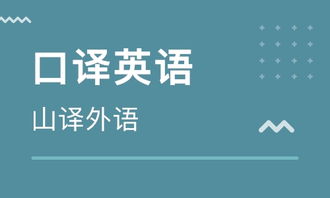 口译英语

山译外语